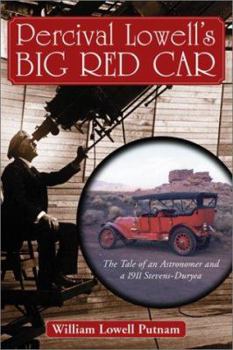 Percival Lowell's
BIG RED CAR

The Tale of an Astronomer and a 1911 Stevens-Duryea

William Lowell Putnam